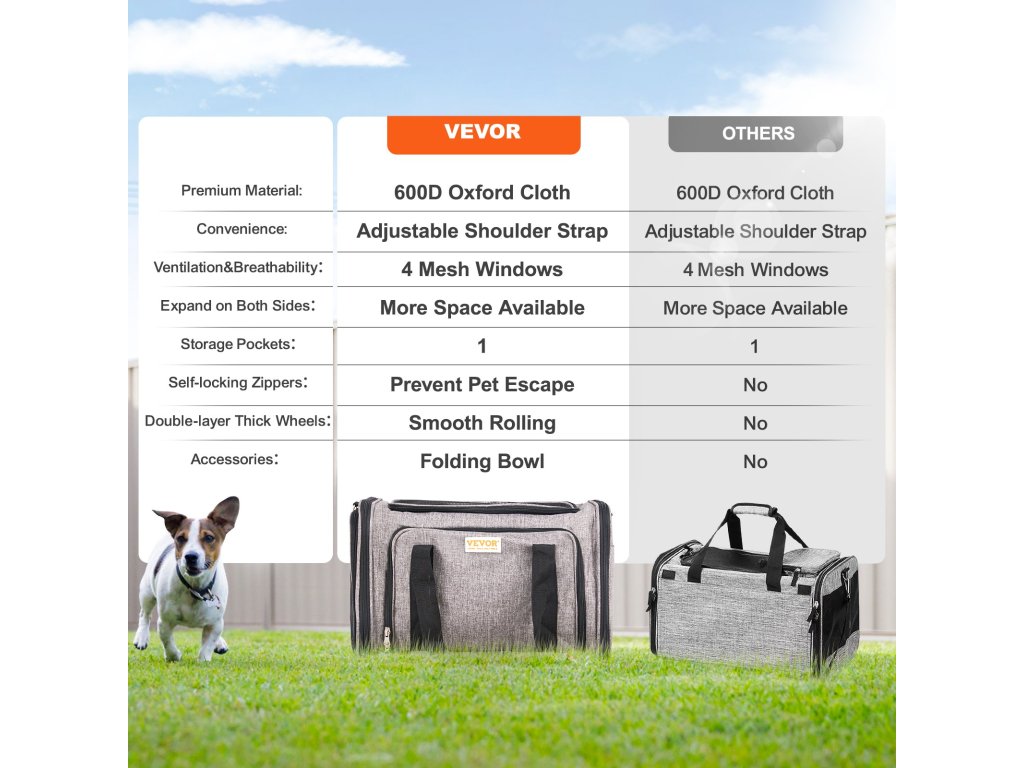 |  | VEVOR | OTHERS |
|---|---|---|
| Premium Material: | 600D Oxford Cloth | 600D Oxford Cloth |
| Convenience: | Adjustable Shoulder Strap | Adjustable Shoulder Strap |
| Ventilation&Breathability: | 4 Mesh Windows | 4 Mesh Windows |
| Expand on Both Sides: | More Space Available | More Space Available |
| Storage Pockets: | 1 | 1 |
| Self-locking Zippers: | Prevent Pet Escape | No |
| Double-layer Thick Wheels: | Smooth Rolling | No |
| Accessories: | Folding Bowl | No |

VEVOR